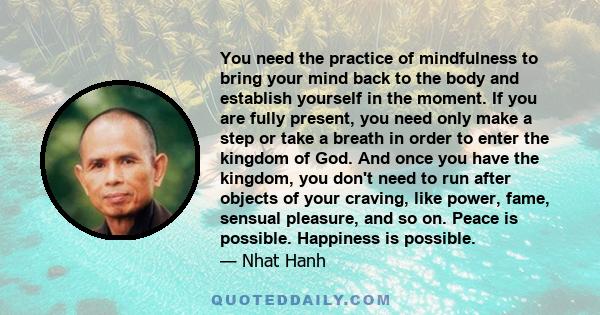 You need the practice of mindfulness to bring your mind back to the body and establish yourself in the moment. If you are fully present, you need only make a step or take a breath in order to enter the kingdom of God. And once you have the kingdom, you don't need to run after objects of your craving, like power, fame, sensual pleasure, and so on. Peace is possible. Happiness is possible.
— Nhat Hanh

QUOTEDDAILY.COM